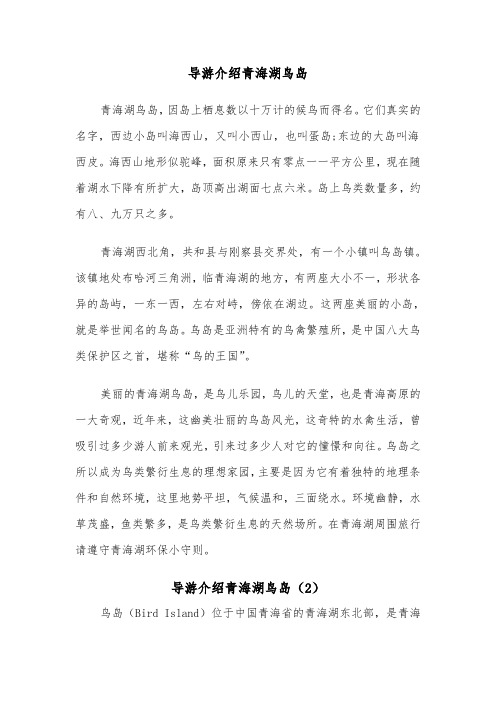 导游介绍青海湖鸟岛

青海湖鸟岛，因岛上栖息数以十万计的候鸟而得名。它们真实的名字，西边小岛叫海西山，又叫小西山，也叫蛋岛;东边的大岛叫海西皮。海西山地形似驼峰，面积原来只有零点一一平方公里，现在随着湖水下降有所扩大，岛顶高出湖面七点六米。岛上鸟类数量多，约有八、九万只之多。

青海湖西北角，共和县与刚察县交界处，有一个小镇叫鸟岛镇。该镇地处布哈河三角洲，临青海湖的地方，有两座大小不一，形状各异的岛屿，一东一西，左右对峙，傍依在湖边。这两座美丽的小岛，就是举世闻名的鸟岛。鸟岛是亚洲特有的鸟禽繁殖所，是中国八大鸟类保护区之首，堪称“鸟的王国”。

美丽的青海湖鸟岛，是鸟儿乐园，鸟儿的天堂，也是青海高原的一大奇观，近年来，这幽美壮丽的鸟岛风光，这奇特的水禽生活，曾吸引过多少游人前来观光，引来过多少人对它的憧憬和向往。鸟岛之所以成为鸟类繁衍生息的理想家园，主要是因为它有着独特的地理条件和自然环境，这里地势平坦，气候温和，三面绕水。环境幽静，水草茂盛，鱼类繁多，是鸟类繁衍生息的天然场所。在青海湖周围旅行请遵守青海湖环保小守则。

导游介绍青海湖鸟岛（2）

鸟岛（Bird Island）位于中国青海省的青海湖东北部，是青海